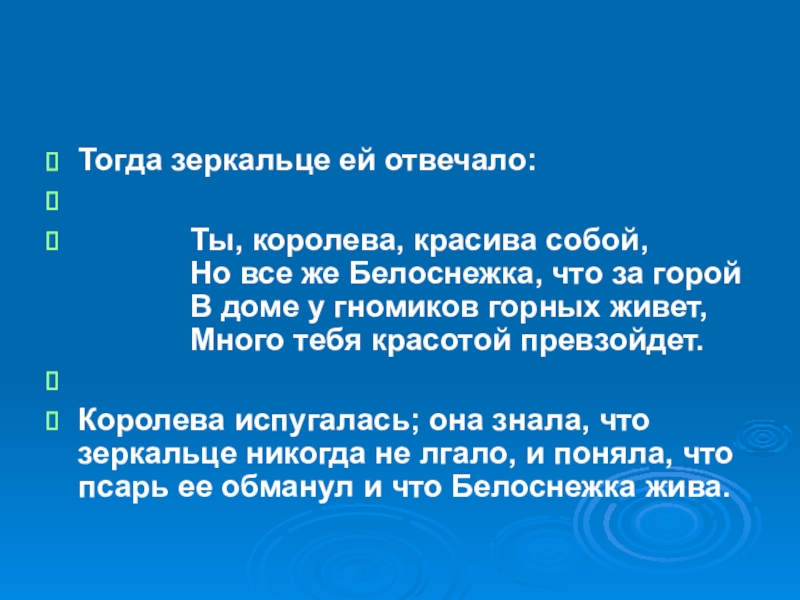 Тогда зеркальце ей отвечало:

Ты, королева, красива собой,
Но все же Белоснежка, что за горой
В доме у гномиков горных живет,
Много тебя красотой превзойдет.

Королева испугалась; она знала, что зеркальце никогда не лгало, и поняла, что псарь ее обманул и что Белоснежка жива.